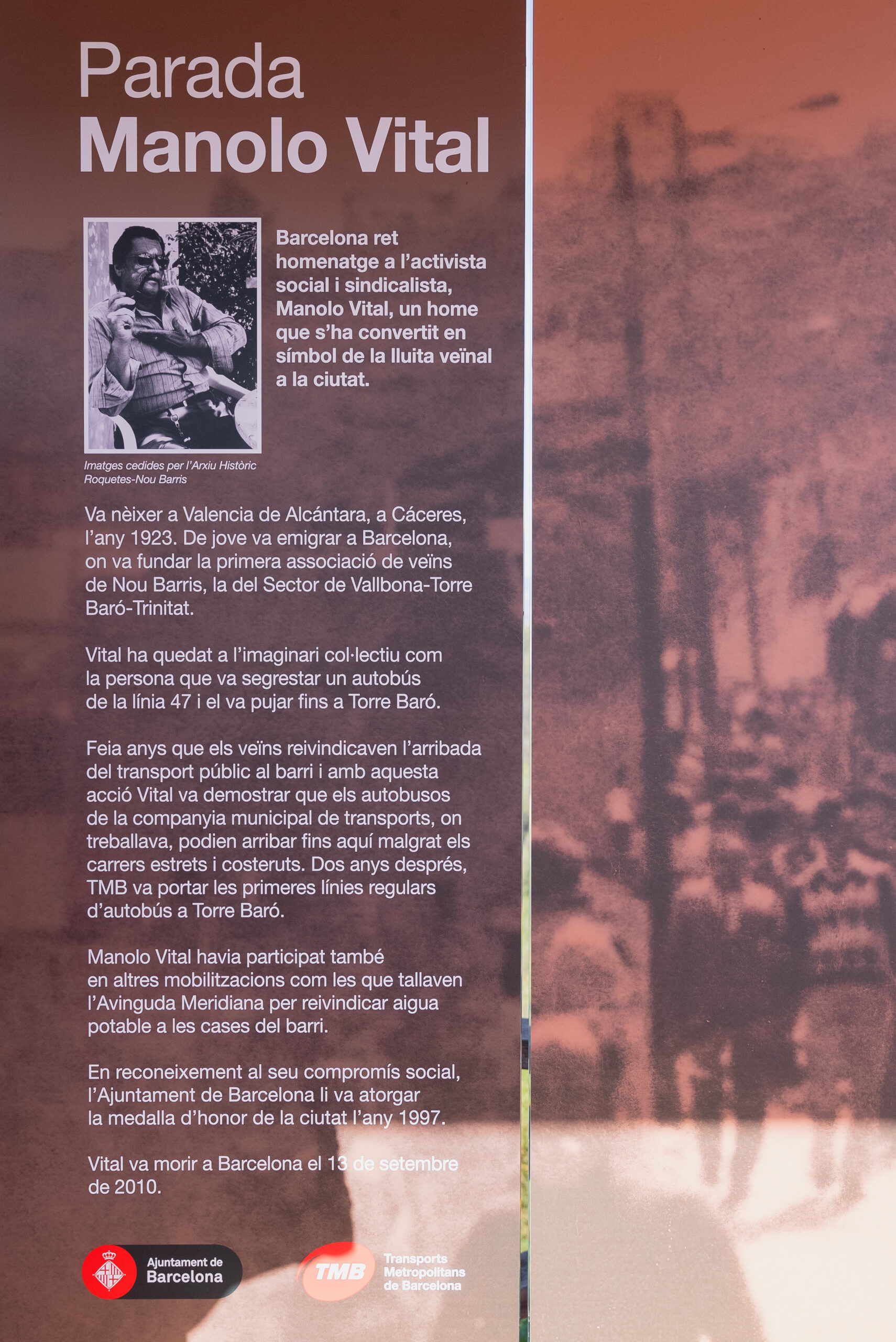 Parada
Manolo Vital

Barcelona ret homenatge a l'activista social i sindicalista, Manolo Vital, un home que s'ha convertit en símbol de la lluita veïnal a la ciutat.

Imatges cedides per l'Arxiu Històric Roquetes-Nou Barris

Va nèixer a Valencia de Alcántara, a Cáceres, l'any 1923. De jove va emigrar a Barcelona, on va fundar la primera associació de veïns de Nou Barris, la del Sector de Vallbona-Torre Baró-Trinitat.

Vital ha quedat a l'imaginari col·lectiu com la persona que va segrestar un autobús de la línia 47 i el va pujar fins a Torre Baró.

Feia anys que els veïns reivindicaven l'arribada del transport públic al barri i amb aquesta acció Vital va demostrar que els autobusos de la companyia municipal de transports, on treballava, podien arribar fins aquí malgrat els carrers estrets i costeruts. Dos anys després, TMB va portar les primeres línies regulars d'autobús a Torre Baró.

Manolo Vital havia participat també en altres mobilitzacions com les que tallaven l'Avinguda Meridiana per reivindicar aigua potable a les cases del barri.

En reconeixement al seu compromís social, l'Ajuntament de Barcelona li va atorgar la medalla d'honor de la ciutat l'any 1997.

Vital va morir a Barcelona el 13 de setembre de 2010.

Ajuntament de
Barcelona

TMB
Transports
Metropolitans
de Barcelona